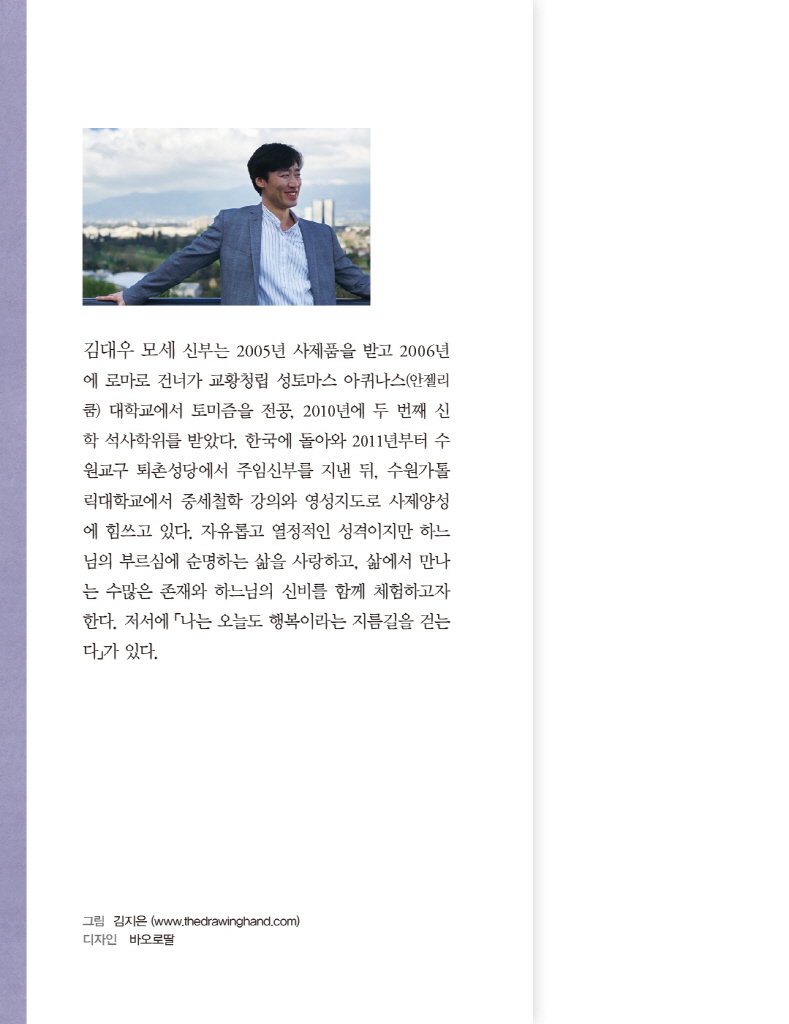 김대우 모세 신부는 2005년 사제품을 받고 2006년에 로마로 건너가 교황청립 성토마스 아퀴나스(안젤리쿰) 대학교에서 토미즘을 전공, 2010년에 두 번째 신학 석사학위를 받았다. 한국에 돌아와 2011년부터 수원교구 퇴촌성당에서 주임신부를 지낸 뒤, 수원가톨릭대학교에서 중세철학 강의와 영성지도로 사제양성에 힘쓰고 있다. 자유롭고 열정적인 성격이지만 하느님의 부르심에 순명하는 삶을 사랑하고, 삶에서 만나는 수많은 존재와 하느님의 신비를 함께 체험하고자 한다. 저서에 「나는 오늘도 행복이라는 지름길을 걷는다」가 있다.

그림 김지은 (www.thedrawinghand.com)
디자인 바오로딸